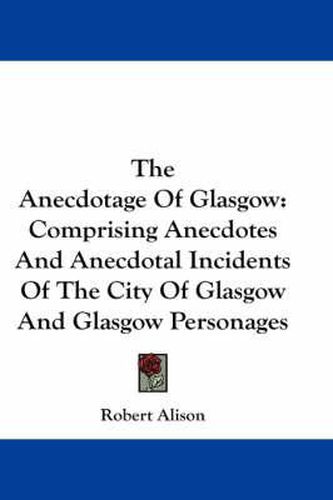 The
Anecdotage Of Glasgow:
Comprising Anecdotes
And Anecdotal Incidents
Of The City Of Glasgow
And Glasgow Personages

Robert Alison